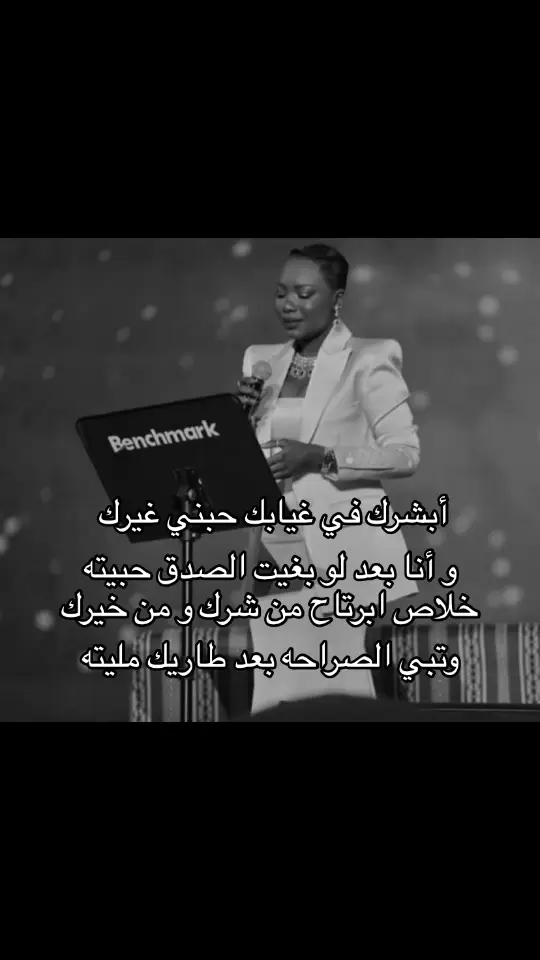 Benchmark

أبشرك في غيابك حبني غيرك
و أنا بعد لو بغيت الصدق حبيته
خلاص ابرتاح من شرك و من خيرك
وتبي الصراحه بعد طاريك مليته